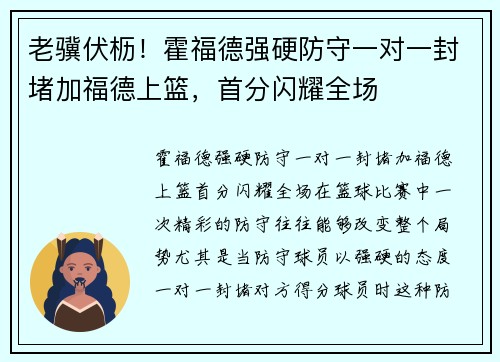 老骥伏枥！霍福德强硬防守一对一封堵加福德上篮，首分闪耀全场

霍福德强硬防守一对一封堵加福德上篮首分闪耀全场在篮球比赛中一次精彩的防守往往能够改变整个局势尤其是当防守球员以强硬的态度一对一封堵对方得分球员时这种防